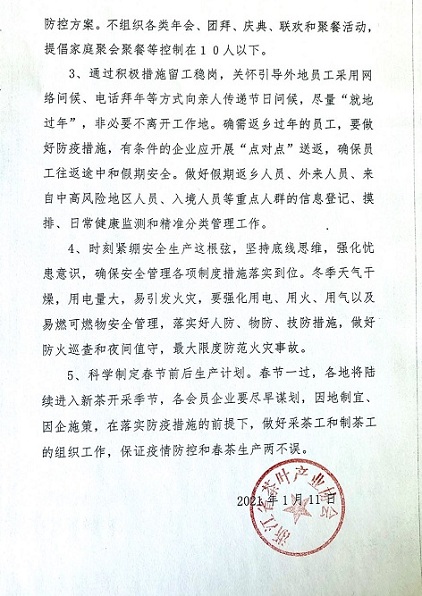 防控方案。不组织各类年会、团拜、庆典、联欢和聚餐活动，提倡家庭聚会聚餐等控制在１０人以下。

3、通过积极措施留工稳岗，关怀引导外地员工采用网络问候、电话拜年等方式向亲人传递节日问候，尽量“就地过年”，非必要不离开工作地。确需返乡过年的员工，要做好防疫措施，有条件的企业应开展“点对点”送返，确保员工往返途中和假期安全。做好假期返乡人员、外来人员、来自中高风险地区人员、入境人员等重点人群的信息登记、摸排、日常健康监测和精准分类管理工作。

4、时刻紧绷安全生产这根弦，坚持底线思维，强化忧患意识，确保安全管理各项制度措施落实到位。冬季天气干燥，用电量大，易引发火灾，要强化用电、用火、用气以及易燃可燃物安全管理，落实好人防、物防、技防措施，做好防火巡查和夜间值守，最大限度防范火灾事故。

5、科学制定春节前后生产计划。春节一过，各地将陆续进入新茶开采季节，各会员企业要尽早谋划，因地制宜、因企施策，在落实防疫措施的前提下，做好采茶工和制茶工的组织工作，保证疫情防控和春茶生产两不误。

2021年1月11日

浙江省茶叶产业协会